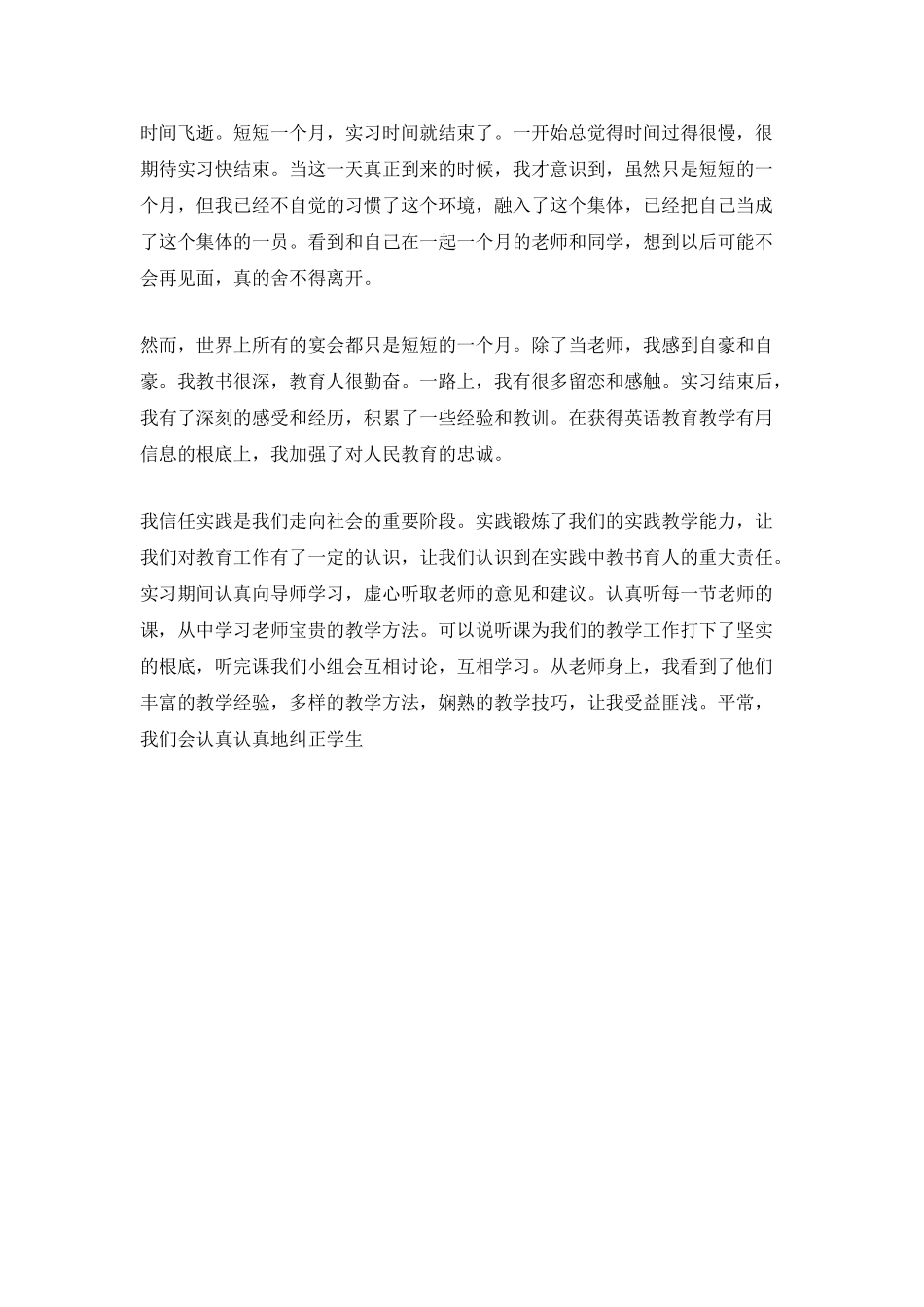 时间飞逝。短短一个月，实习时间就结束了。一开始总觉得时间过得很慢，很期待实习快结束。当这一天真正到来的时候，我才意识到，虽然只是短短的一个月，但我已经不自觉的习惯了这个环境，融入了这个集体，已经把自己当成了这个集体的一员。看到和自己在一起一个月的老师和同学，想到以后可能不会再见面，真的舍不得离开。

然而，世界上所有的宴会都只是短短的一个月。除了当老师，我感到自豪和自豪。我教书很深，教育人很勤奋。一路上，我有很多留恋和感触。实习结束后，我有了深刻的感受和经历，积累了一些经验和教训。在获得英语教育教学有用信息的根底上，我加强了对人民教育的忠诚。

我信任实践是我们走向社会的重要阶段。实践锻炼了我们的实践教学能力，让我们对教育工作有了一定的认识，让我们认识到在实践中教书育人的重大责任。实习期间认真向导师学习，虚心听取老师的意见和建议。认真听每一节老师的课，从中学习老师宝贵的教学方法。可以说听课为我们的教学工作打下了坚实的根底，听完课我们小组会互相讨论，互相学习。从老师身上，我看到了他们丰富的教学经验，多样的教学方法，娴熟的教学技巧，让我受益匪浅。平常，我们会认真认真地纠正学生